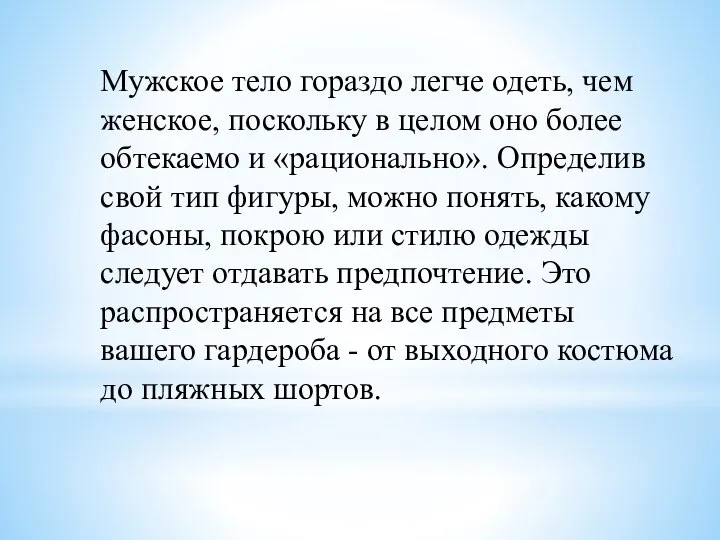 Мужское тело гораздо легче одеть, чем женское, поскольку в целом оно более обтекаемо и «рационально». Определив свой тип фигуры, можно понять, какому фасоны, покрою или стилю одежды следует отдавать предпочтение. Это распространяется на все предметы вашего гардероба - от выходного костюма до пляжных шортов.